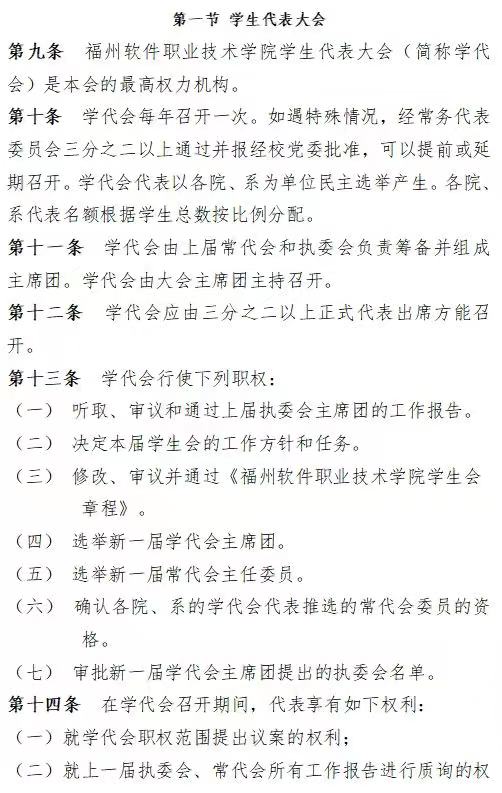 第一节 学生代表大会

第九条 福州软件职业技术学院学生代表大会（简称学代会）是本会的最高权力机构。

第十条 学代会每年召开一次。如遇特殊情况，经常务代表委员会三分之二以上通过并报经校党委批准，可以提前或延期召开。学代会代表以各院、系为单位民主选举产生。各院、系代表名额根据学生总数按比例分配。

第十一条 学代会由上届常代会和执委会负责筹备并组成主席团。学代会由大会主席团主持召开。

第十二条 学代会应由三分之二以上正式代表出席方能召开。

第十三条 学代会行使下列职权：

（一） 听取、审议和通过上届执委会主席团的工作报告。

（二） 决定本届学生会的工作方针和任务。

（三） 修改、审议并通过《福州软件职业技术学院学生会章程》。

（四） 选举新一届学代会主席团。

（五） 选举新一届常代会主任委员。

（六） 确认各院、系的学代会代表推选的常代会委员的资格。

（七） 审批新一届学代会主席团提出的执委会名单。

第十四条 在学代会召开期间，代表享有如下权利：

（一）就学代会职权范围提出议案的权利；

（二）就上一届执委会、常代会所有工作报告进行质询的权